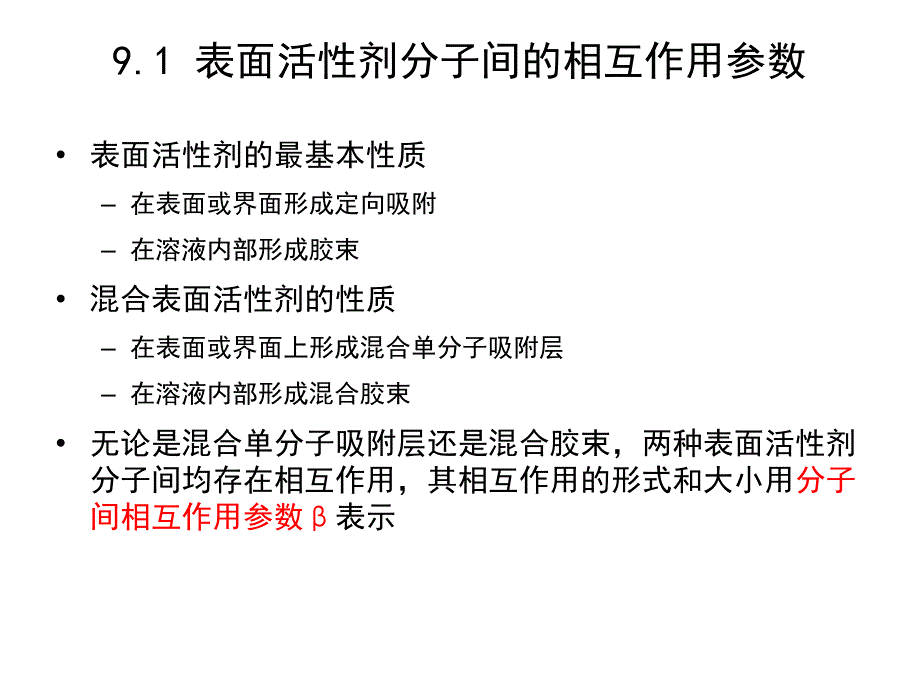 9.1 表面活性剂分子间的相互作用参数

• 表面活性剂的最基本性质
– 在表面或界面形成定向吸附
– 在溶液内部形成胶束

• 混合表面活性剂的性质
– 在表面或界面上形成混合单分子吸附层
– 在溶液内部形成混合胶束

• 无论是混合单分子吸附层还是混合胶束，两种表面活性剂分子间均存在相互作用，其相互作用的形式和大小用分子间相互作用参数β表示